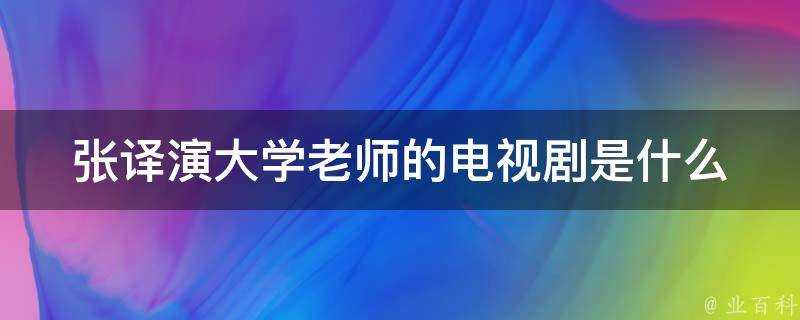 张译演大学老师的电视剧是什么

@ 业百科